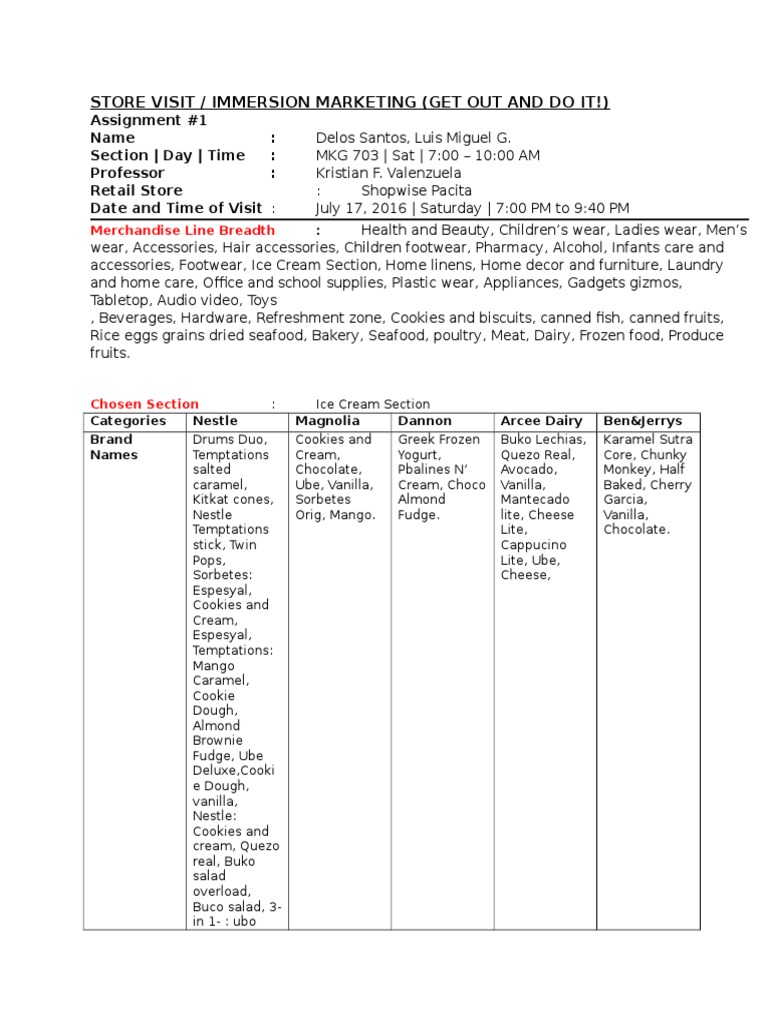 STORE VISIT / IMMERSION MARKETING (GET OUT AND DO IT!)
Assignment #1
Name : Delos Santos, Luis Miguel G.
Section | Day | Time : MKG 703 | Sat | 7:00 – 10:00 AM
Professor : Kristian F. Valenzuela
Retail Store : Shopwise Pacita
Date and Time of Visit : July 17, 2016 | Saturday | 7:00 PM to 9:40 PM

Merchandise Line Breadth : Health and Beauty, Children's wear, Ladies wear, Men's wear, Accessories, Hair accessories, Children footwear, Pharmacy, Alcohol, Infants care and accessories, Footwear, Ice Cream Section, Home linens, Home decor and furniture, Laundry and home care, Office and school supplies, Plastic wear, Appliances, Gadgets gizmos, Tabletop, Audio video, Toys
, Beverages, Hardware, Refreshment zone, Cookies and biscuits, canned fish, canned fruits, Rice eggs grains dried seafood, Bakery, Seafood, poultry, Meat, Dairy, Frozen food, Produce fruits.

Chosen Section : Ice Cream Section

| Categories | Nestle | Magnolia | Dannon | Arcee Dairy | Ben&Jerrys |
|---|---|---|---|---|---|
| Brand Names | Drums Duo, Temptations salted caramel, Kitkat cones, Nestle Temptations stick, Twin Pops, Sorbetes: Espesyal, Cookies and Cream, Espesyal, Temptations: Mango Caramel, Cookie Dough, Almond Brownie Fudge, Ube Deluxe,Cookie Dough, vanilla, Nestle: Cookies and cream, Quezo real, Buko salad overload, Buco salad, 3-in 1- : ubo | Cookies and Cream, Chocolate, Ube, Vanilla, Sorbetes Orig, Mango. | Greek Frozen Yogurt, Pbalines N' Cream, Choco Almond Fudge. | Buko Lechias, Quezo Real, Avocado, Vanilla, Mantecado lite, Cheese Lite, Cappucino Lite, Ube, Cheese, | Karamel Sutra Core, Chunky Monkey, Half Baked, Cherry Garcia, Vanilla, Chocolate. |